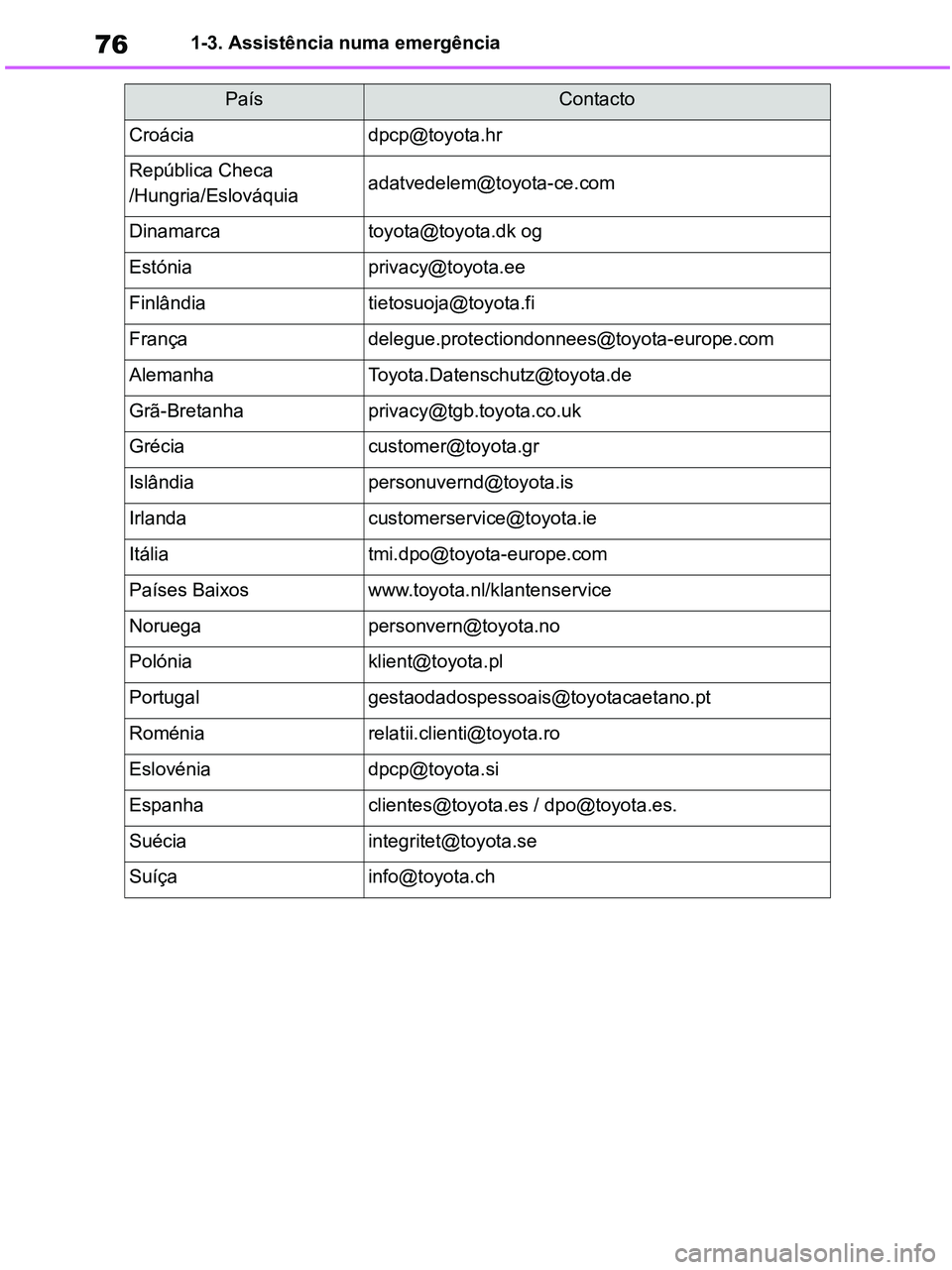 76 1-3. Assistência numa emergência

| País | Contacto |
|---|---|
| Croácia | dpcp@toyota.hr |
| República Checa /Hungria/Eslováquia | adatvedelem@toyota-ce.com |
| Dinamarca | toyota@toyota.dk og |
| Estónia | privacy@toyota.ee |
| Finlândia | tietosuoja@toyota.fi |
| França | delegue.protectiondonnees@toyota-europe.com |
| Alemanha | Toyota.Datenschutz@toyota.de |
| Grã-Bretanha | privacy@tgb.toyota.co.uk |
| Grécia | customer@toyota.gr |
| Islândia | personuvernd@toyota.is |
| Irlanda | customerservice@toyota.ie |
| Itália | tmi.dpo@toyota-europe.com |
| Países Baixos | www.toyota.nl/klantenservice |
| Noruega | personvern@toyota.no |
| Polónia | klient@toyota.pl |
| Portugal | gestaodadospessoais@toyotacaetano.pt |
| Roménia | relatii.clienti@toyota.ro |
| Eslovénia | dpcp@toyota.si |
| Espanha | clientes@toyota.es / dpo@toyota.es. |
| Suécia | integritet@toyota.se |
| Suíça | info@toyota.ch |

carmanualsonline.info